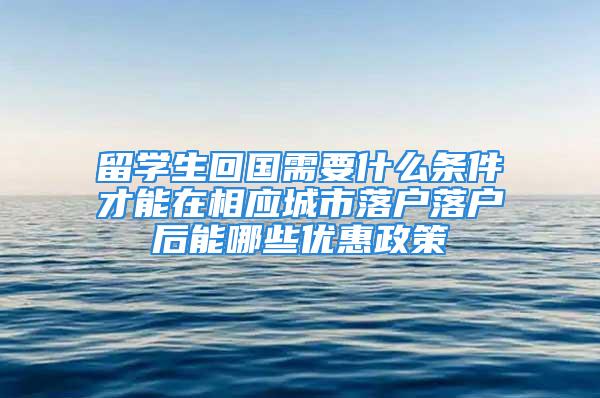 留学生回国需要什么条件才能在相应城市落户落户后能哪些优惠政策